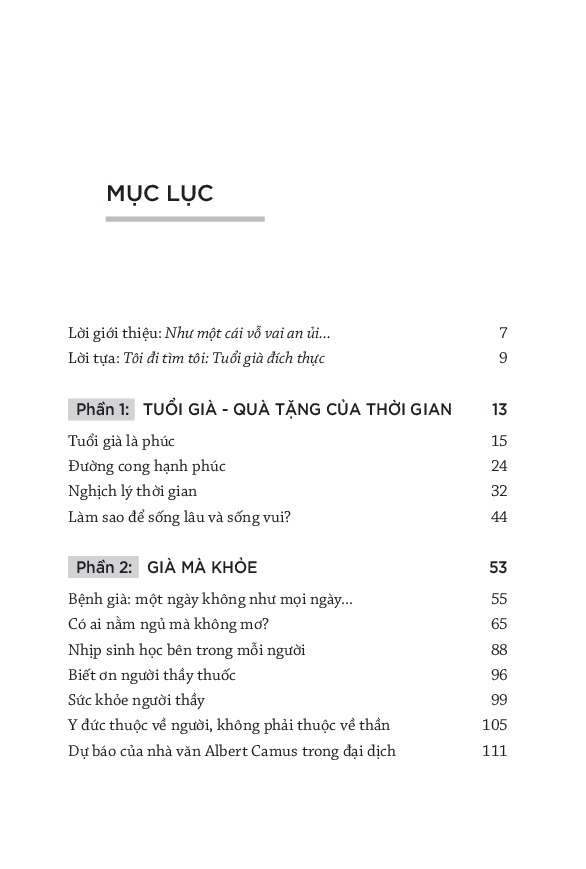 MỤC LỤC

Lời giới thiệu: Như một cái vỗ vai an ủi... 7
Lời tựa: Tôi đi tìm tôi: Tuổi già đích thực 9

Phần 1: TUỔI GIÀ - QUÀ TẶNG CỦA THỜI GIAN 13
Tuổi già là phúc 15
Đường cong hạnh phúc 24
Nghịch lý thời gian 32
Làm sao để sống lâu và sống vui? 44

Phần 2: GIÀ MÀ KHỎE 53
Bệnh già: một ngày không như mọi ngày... 55
Có ai nằm ngủ mà không mơ? 65
Nhịp sinh học bên trong mỗi người 88
Biết ơn người thầy thuốc 96
Sức khỏe người thầy 99
Y đức thuộc về người, không phải thuộc về thần 105
Dự báo của nhà văn Albert Camus trong đại dịch 111